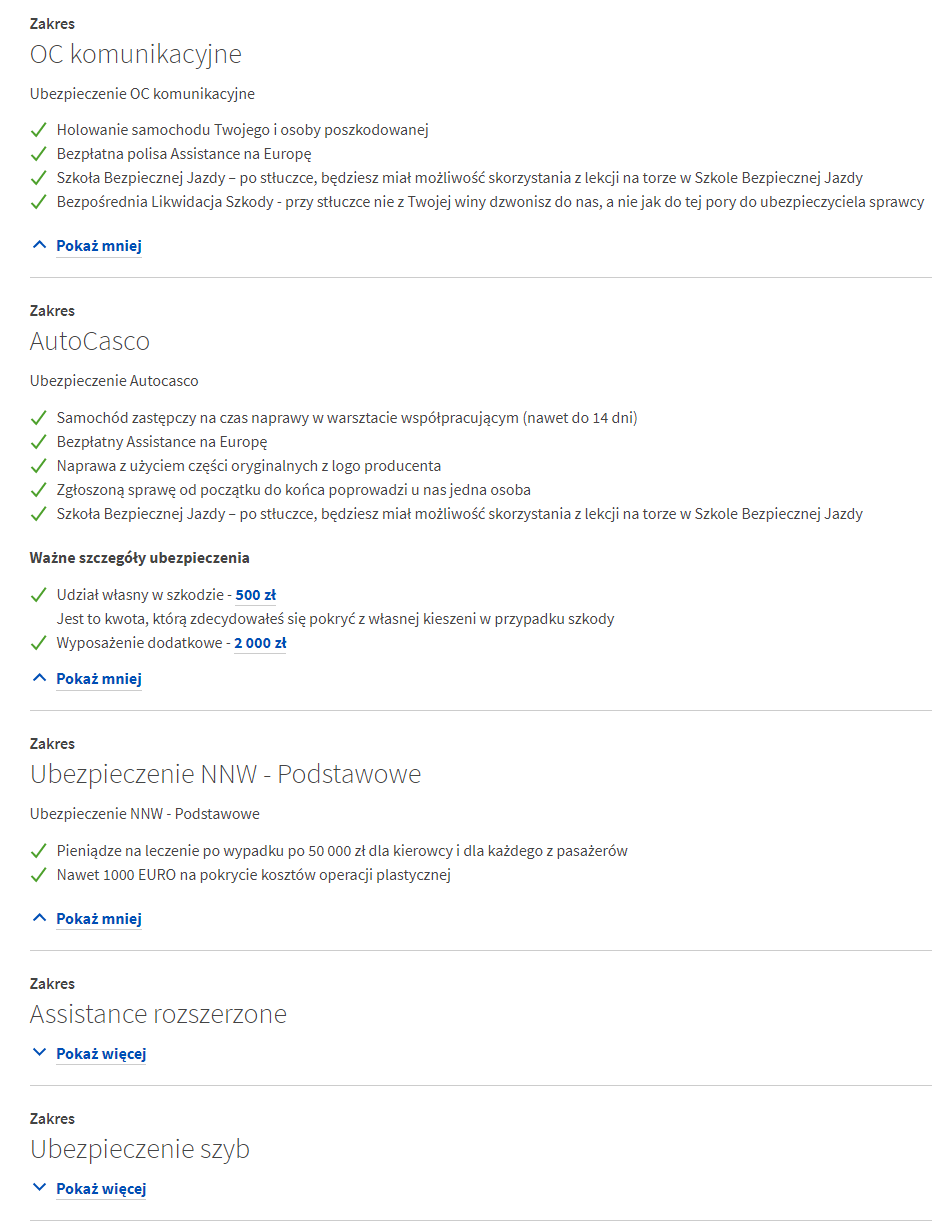 Zakres
OC komunikacyjne

Ubezpieczenie OC komunikacyjne

Holowanie samochodu Twojego i osoby poszkodowanej
Bezpłatna polisa Assistance na Europę
Szkoła Bezpiecznej Jazdy – po stłuczce, będziesz miał możliwość skorzystania z lekcji na torze w Szkole Bezpiecznej Jazdy
Bezpośrednia Likwidacja Szkody - przy stłuczce nie z Twojej winy dzwonisz do nas, a nie jak do tej pory do ubezpieczyciela sprawcy

Pokaż mniej

Zakres
AutoCasco

Ubezpieczenie Autocasco

Samochód zastępczy na czas naprawy w warsztacie współpracującym (nawet do 14 dni)
Bezpłatny Assistance na Europę
Naprawa z użyciem części oryginalnych z logo producenta
Zgłoszoną sprawę od początku do końca poprowadzi u nas jedna osoba
Szkoła Bezpiecznej Jazdy – po stłuczce, będziesz miał możliwość skorzystania z lekcji na torze w Szkole Bezpiecznej Jazdy

Ważne szczegóły ubezpieczenia

Udział własny w szkodzie - 500 zł
Jest to kwota, którą zdecydowałeś się pokryć z własnej kieszeni w przypadku szkody
Wyposażenie dodatkowe - 2 000 zł

Pokaż mniej

Zakres
Ubezpieczenie NNW - Podstawowe

Ubezpieczenie NNW - Podstawowe

Pieniądze na leczenie po wypadku po 50 000 zł dla kierowcy i dla każdego z pasażerów
Nawet 1000 EURO na pokrycie kosztów operacji plastycznej

Pokaż mniej

Zakres
Assistance rozszerzone

Pokaż więcej

Zakres
Ubezpieczenie szyb

Pokaż więcej